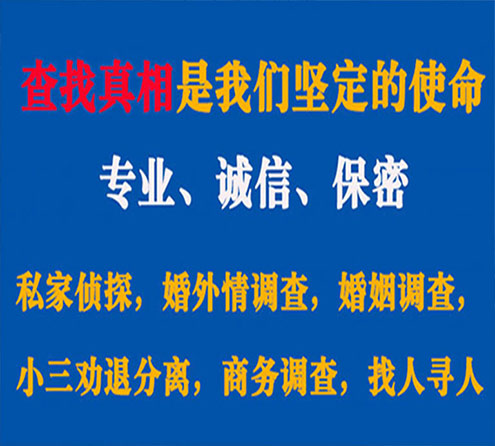 查找真相是我们坚定的使命

专业、诚信、保密

私家侦探，婚外情调查，婚姻调查，

小三劝退分离，商务调查，找人寻人